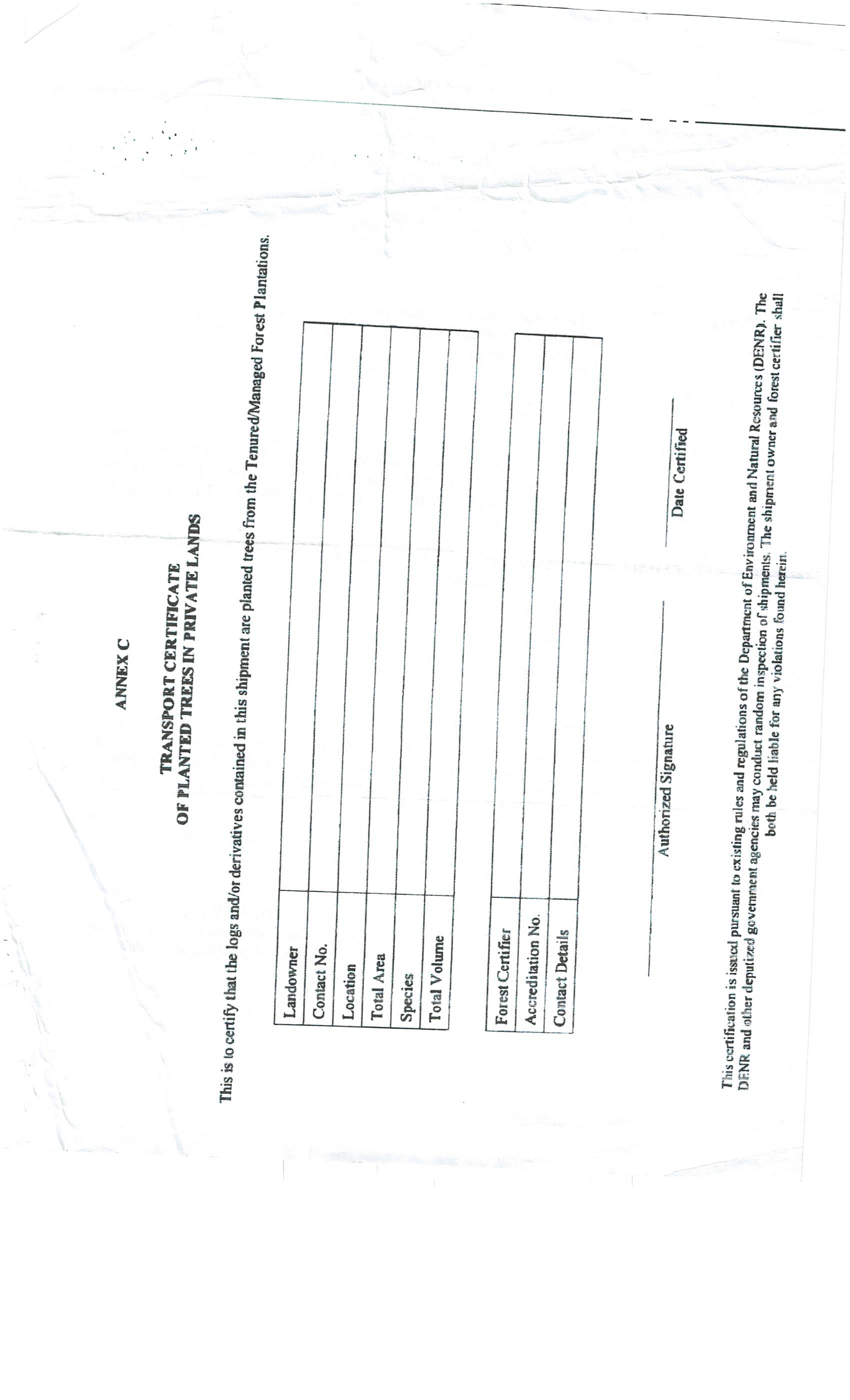 ANNEX C

TRANSPORT CERTIFICATE
OF PLANTED TREES IN PRIVATE LANDS

This is to certify that the logs and/or derivatives contained in this shipment are planted trees from the Tenured/Managed Forest Plantations.

| Landowner | |
|---|---|
| Contact No. | |
| Location | |
| Total Area | |
| Species | |
| Total Volume | |

| Forest Certifier | |
|---|---|
| Accreditation No. | |
| Contact Details | |

Authorized Signature

Date Certified

This certification is issued pursuant to existing rules and regulations of the Department of Environment and Natural Resources (DENR). The DENR and other deputized government agencies may conduct random inspection of shipments. The shipment owner and forest certifier shall both be held liable for any violations found herein.